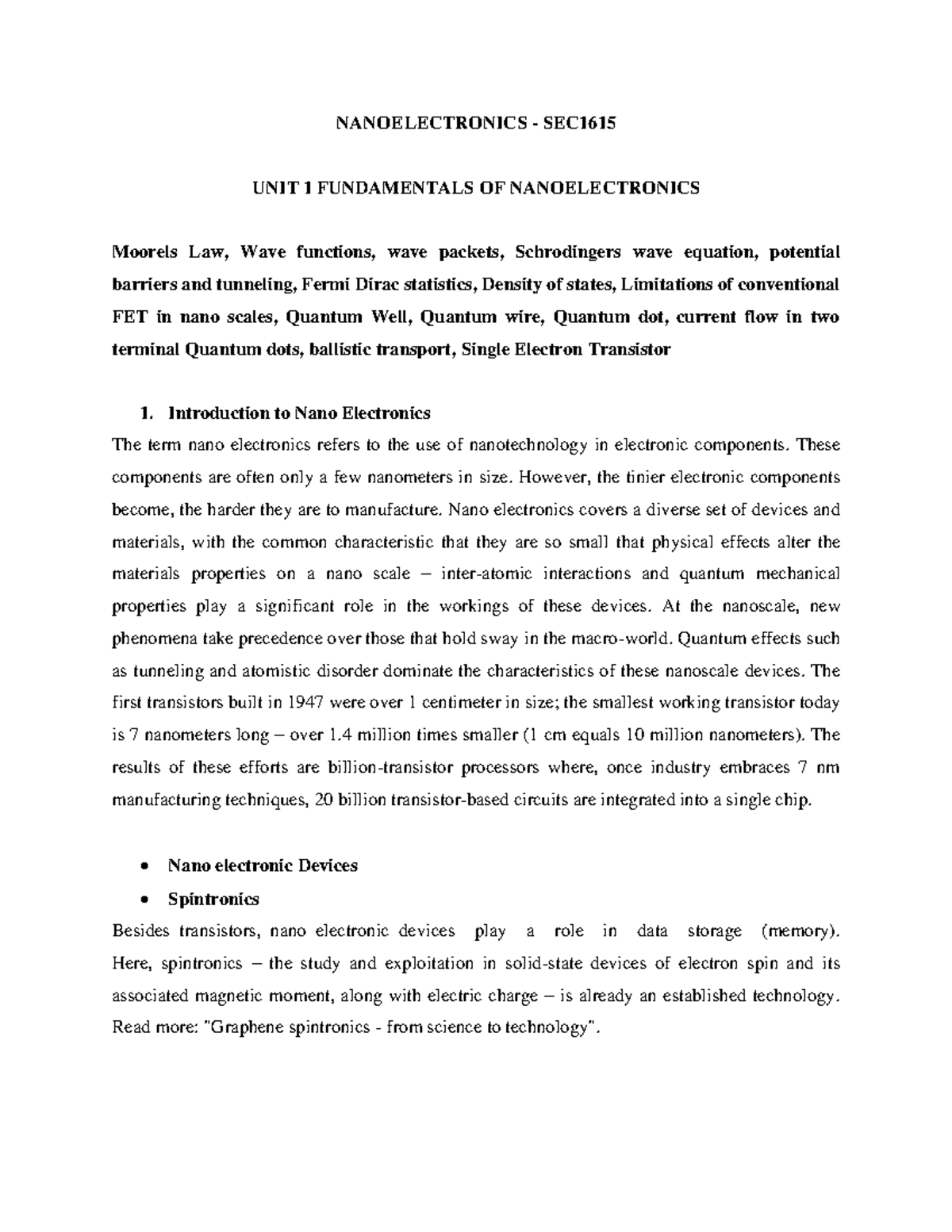 NANOELECTRONICS - SEC1615

UNIT 1 FUNDAMENTALS OF NANOELECTRONICS

Moorels Law, Wave functions, wave packets, Schrodingers wave equation, potential barriers and tunneling, Fermi Dirac statistics, Density of states, Limitations of conventional FET in nano scales, Quantum Well, Quantum wire, Quantum dot, current flow in two terminal Quantum dots, ballistic transport, Single Electron Transistor

1. Introduction to Nano Electronics

The term nano electronics refers to the use of nanotechnology in electronic components. These components are often only a few nanometers in size. However, the tinier electronic components become, the harder they are to manufacture. Nano electronics covers a diverse set of devices and materials, with the common characteristic that they are so small that physical effects alter the materials properties on a nano scale – inter-atomic interactions and quantum mechanical properties play a significant role in the workings of these devices. At the nanoscale, new phenomena take precedence over those that hold sway in the macro-world. Quantum effects such as tunneling and atomistic disorder dominate the characteristics of these nanoscale devices. The first transistors built in 1947 were over 1 centimeter in size; the smallest working transistor today is 7 nanometers long – over 1.4 million times smaller (1 cm equals 10 million nanometers). The results of these efforts are billion-transistor processors where, once industry embraces 7 nm manufacturing techniques, 20 billion transistor-based circuits are integrated into a single chip.

• Nano electronic Devices
• Spintronics

Besides transistors, nano electronic devices play a role in data storage (memory). Here, spintronics – the study and exploitation in solid-state devices of electron spin and its associated magnetic moment, along with electric charge – is already an established technology. Read more: "Graphene spintronics - from science to technology".